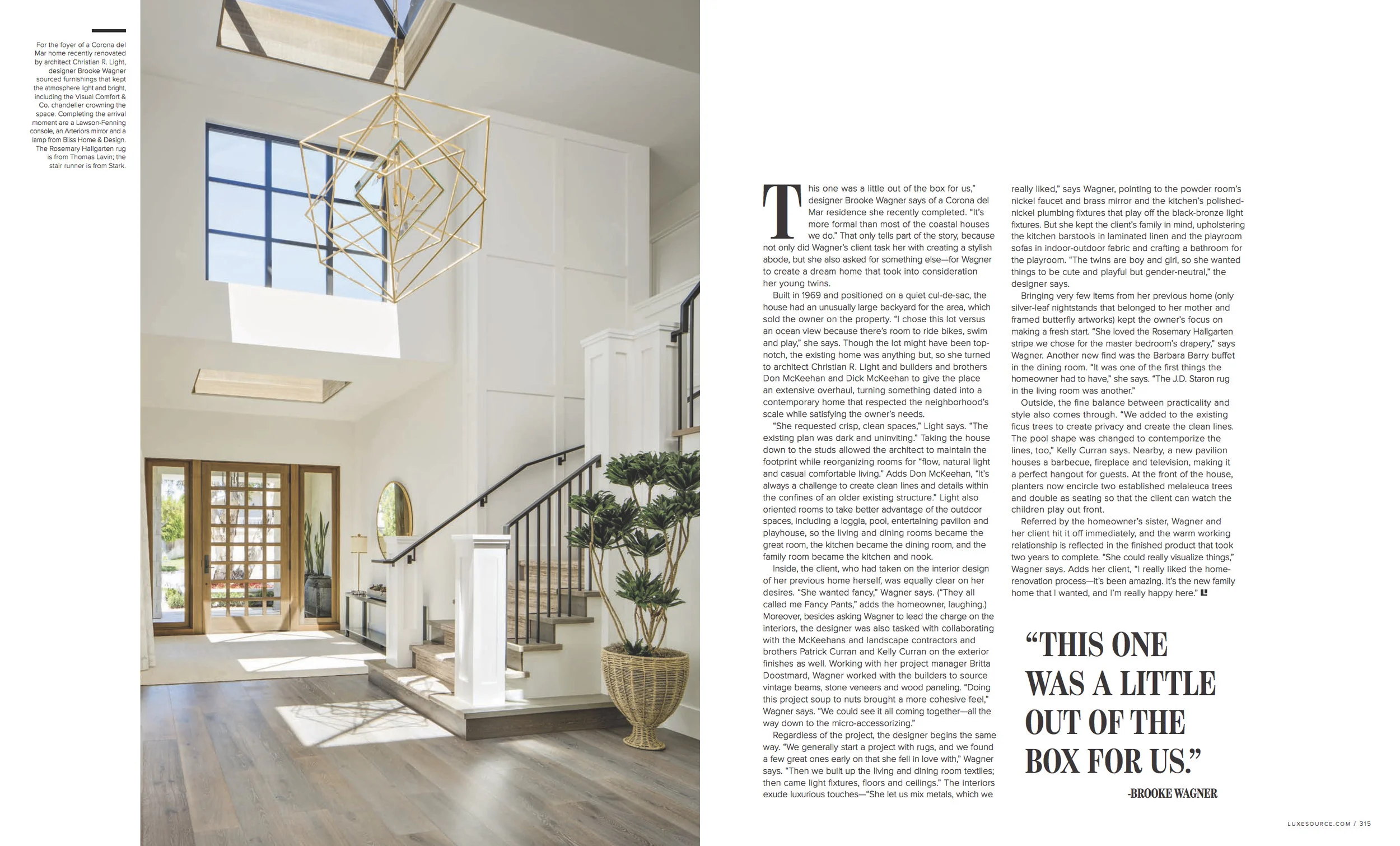 For the foyer of a Corona del Mar home recently renovated by architect Christian R. Light, designer Brooke Wagner sourced furnishings that kept the atmosphere light and bright, including the Visual Comfort & Co. chandelier crowning the space. Completing the arrival moment are a Lawson-Fenning console, an Arteriors mirror and a lamp from Bliss Home & Design. The Rosemary Hallgarten rug is from Thomas Lavin; the stair runner is from Stark.

This one was a little out of the box for us," designer Brooke Wagner says of a Corona del Mar residence she recently completed. "It's more formal than most of the coastal houses we do." That only tells part of the story, because not only did Wagner's client task her with creating a stylish abode, but she also asked for something else—for Wagner to create a dream home that took into consideration her young twins.

Built in 1969 and positioned on a quiet cul-de-sac, the house had an unusually large backyard for the area, which sold the owner on the property. "I chose this lot versus an ocean view because there's room to ride bikes, swim and play," she says. Though the lot might have been top-notch, the existing home was anything but, so she turned to architect Christian R. Light and builders and brothers Don McKeehan and Dick McKeehan to give the place an extensive overhaul, turning something dated into a contemporary home that respected the neighborhood's scale while satisfying the owner's needs.

"She requested crisp, clean spaces," Light says. "The existing plan was dark and uninviting." Taking the house down to the studs allowed the architect to maintain the footprint while reorganizing rooms for "flow, natural light and casual comfortable living." Adds Don McKeehan, "It's always a challenge to create clean lines and details within the confines of an older existing structure." Light also oriented rooms to take better advantage of the outdoor spaces, including a loggia, pool, entertaining pavilion and playhouse, so the living and dining rooms became the great room, the kitchen became the dining room, and the family room became the kitchen and nook.

Inside, the client, who had taken on the interior design of her previous home herself, was equally clear on her desires. "She wanted fancy," Wagner says. ("They all called me Fancy Pants," adds the homeowner, laughing.) Moreover, besides asking Wagner to lead the charge on the interiors, the designer was also tasked with collaborating with the McKeehans and landscape contractors and brothers Patrick Curran and Kelly Curran on the exterior finishes as well. Working with her project manager Britta Doostmard, Wagner worked with the builders to source vintage beams, stone veneers and wood paneling. "Doing this project soup to nuts brought a more cohesive feel," Wagner says. "We could see it all coming together—all the way down to the micro-accessorizing."

Regardless of the project, the designer begins the same way. "We generally start a project with rugs, and we found a few great ones early on that she fell in love with," Wagner says. "Then we built up the living and dining room textiles; then came light fixtures, floors and ceilings." The interiors exude luxurious touches—"She let us mix metals, which we really liked," says Wagner, pointing to the powder room's nickel faucet and brass mirror and the kitchen's polished-nickel plumbing fixtures that play off the black-bronze light fixtures. But she kept the client's family in mind, upholstering the kitchen barstools in laminated linen and the playroom sofas in indoor-outdoor fabric and crafting a bathroom for the playroom. "The twins are boy and girl, so she wanted things to be cute and playful but gender-neutral," the designer says.

Bringing very few items from her previous home (only silver-leaf nightstands that belonged to her mother and framed butterfly artworks) kept the owner's focus on making a fresh start. "She loved the Rosemary Hallgarten stripe we chose for the master bedroom's drapery," says Wagner. Another new find was the Barbara Barry buffet in the dining room. "It was one of the first things the homeowner had to have," she says. "The J.D. Staron rug in the living room was another."

Outside, the fine balance between practicality and style also comes through. "We added to the existing ficus trees to create privacy and create the clean lines. The pool shape was changed to contemporize the lines, too," Kelly Curran says. Nearby, a new pavilion houses a barbecue, fireplace and television, making it a perfect hangout for guests. At the front of the house, planters now encircle two established melaleuca trees and double as seating so that the client can watch the children play out front.

Referred by the homeowner's sister, Wagner and her client hit it off immediately, and the warm working relationship is reflected in the finished product that took two years to complete. "She could really visualize things," Wagner says. Adds her client, "I really liked the home-renovation process—it's been amazing. It's the new family home that I wanted, and I'm really happy here."

"THIS ONE WAS A LITTLE OUT OF THE BOX FOR US."
-BROOKE WAGNER

LUXESOURCE.COM / 315